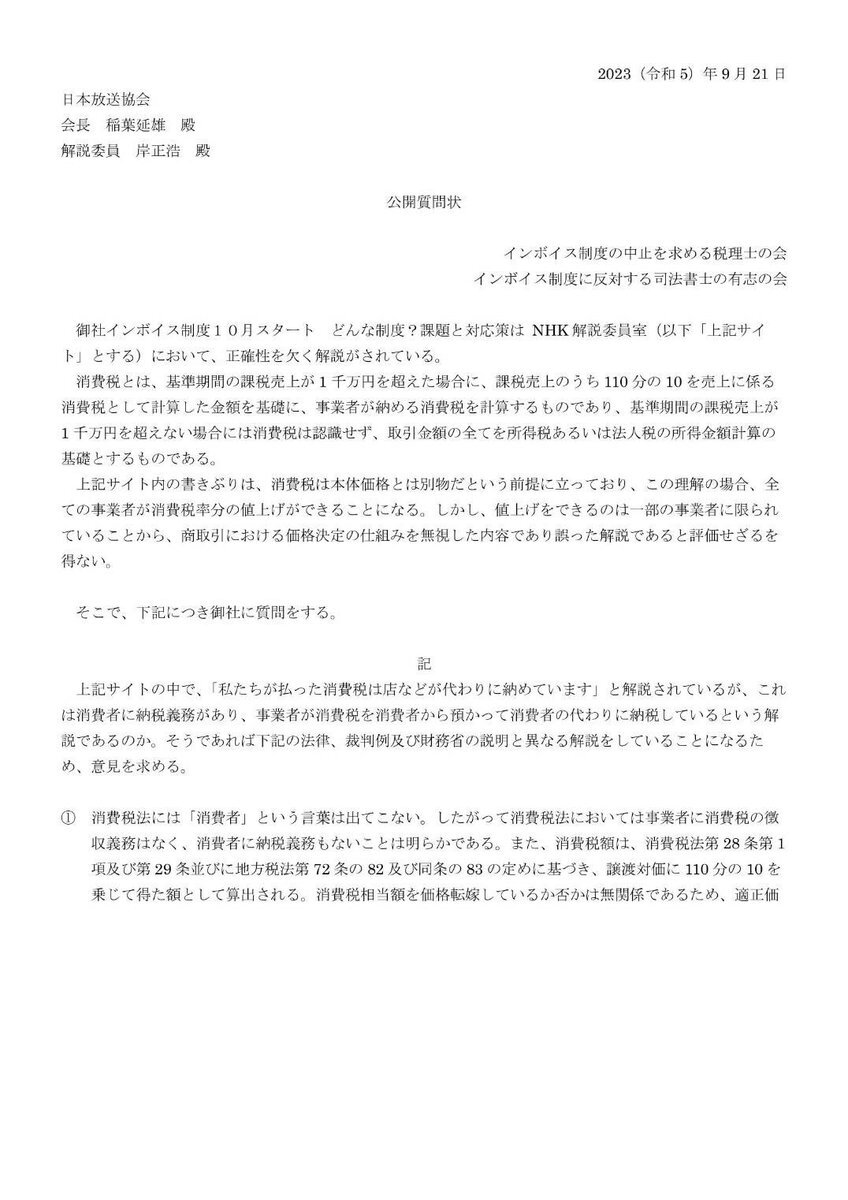 2023（令和 5）年 9 月 21 日

日本放送協会
会長　稲葉延雄　殿
解説委員　岸正浩　殿

公開質問状

インボイス制度の中止を求める税理士の会
インボイス制度に反対する司法書士の有志の会

御社インボイス制度１０月スタート　どんな制度？課題と対応策は NHK 解説委員室（以下「上記サイト」とする）において、正確性を欠く解説がされている。

消費税とは、基準期間の課税売上が 1 千万円を超えた場合に、課税売上のうち 110 分の 10 を売上に係る消費税として計算した金額を基礎に、事業者が納める消費税を計算するものであり、基準期間の課税売上が 1 千万円を超えない場合には消費税は認識せず、取引金額の全てを所得税あるいは法人税の所得金額計算の基礎とするものである。

上記サイト内の書きぶりは、消費税は本体価格とは別物だという前提に立っており、この理解の場合、全ての事業者が消費税率分の値上げができることになる。しかし、値上げをできるのは一部の事業者に限られていることから、商取引における価格決定の仕組みを無視した内容であり誤った解説であると評価せざるを得ない。

そこで、下記につき御社に質問をする。

記

上記サイトの中で、「私たちが払った消費税は店などが代わりに納めています」と解説されているが、これは消費者に納税義務があり、事業者が消費税を消費者から預かって消費者の代わりに納税しているという解説であるのか。そうであれば下記の法律、裁判例及び財務省の説明と異なる解説をしていることになるため、意見を求める。

①　消費税法には「消費者」という言葉は出てこない。したがって消費税法においては事業者に消費税の徴収義務はなく、消費者に納税義務もないことは明らかである。また、消費税額は、消費税法第 28 条第 1 項及び第 29 条並びに地方税法第 72 条の 82 及び同条の 83 の定めに基づき、譲渡対価に 110 分の 10 を乗じて得た額として算出される。消費税相当額を価格転嫁しているか否かは無関係であるため、適正価